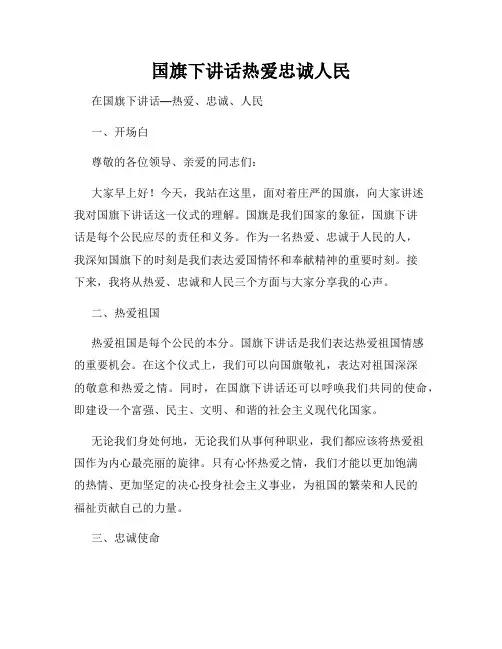 国旗下讲话热爱忠诚人民

在国旗下讲话—热爱、忠诚、人民

一、开场白

尊敬的各位领导、亲爱的同志们：

大家早上好！今天，我站在这里，面对着庄严的国旗，向大家讲述我对国旗下讲话这一仪式的理解。国旗是我们国家的象征，国旗下讲话是每个公民应尽的责任和义务。作为一名热爱、忠诚于人民的人，我深知国旗下的时刻是我们表达爱国情怀和奉献精神的重要时刻。接下来，我将从热爱、忠诚和人民三个方面与大家分享我的心声。

二、热爱祖国

热爱祖国是每个公民的本分。国旗下讲话是我们表达热爱祖国情感的重要机会。在这个仪式上，我们可以向国旗敬礼，表达对祖国深深的敬意和热爱之情。同时，在国旗下讲话还可以呼唤我们共同的使命，即建设一个富强、民主、文明、和谐的社会主义现代化国家。

无论我们身处何地，无论我们从事何种职业，我们都应该将热爱祖国作为内心最亮丽的旋律。只有心怀热爱之情，我们才能以更加饱满的热情、更加坚定的决心投身社会主义事业，为祖国的繁荣和人民的福祉贡献自己的力量。

三、忠诚使命